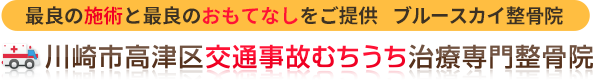 最良の施術と最良のおもてなしをご提供　ブルースカイ整骨院

川崎市高津区交通事故むちうち治療専門整骨院